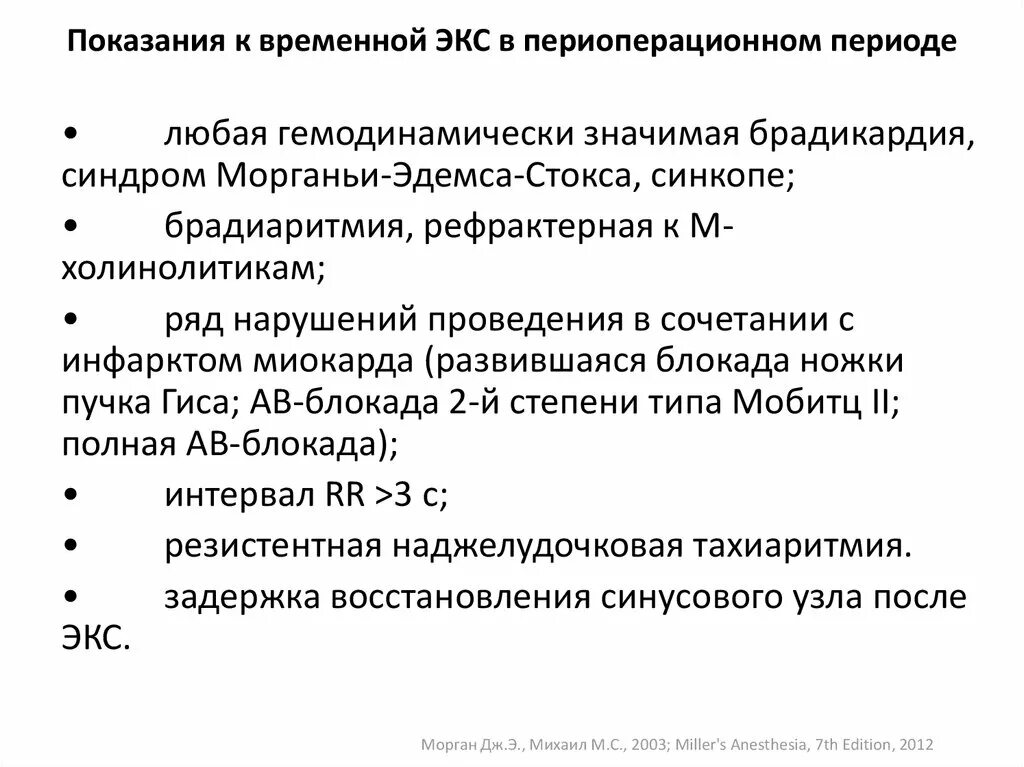 Показания к временной ЭКС в периоперационном периоде

• любая гемодинамически значимая брадикардия, синдром Морганьи-Эдемса-Стокса, синкопе;

• брадиаритмия, рефрактерная к М-холинолитикам;

• ряд нарушений проведения в сочетании с инфарктом миокарда (развившаяся блокада ножки пучка Гиса; АВ-блокада 2-й степени типа Мобитц II; полная АВ-блокада);

• интервал RR >3 с;

• резистентная наджелудочковая тахиаритмия.

• задержка восстановления синусового узла после ЭКС.

Морган Дж.Э., Михаил М.С., 2003; Miller's Anesthesia, 7th Edition, 2012